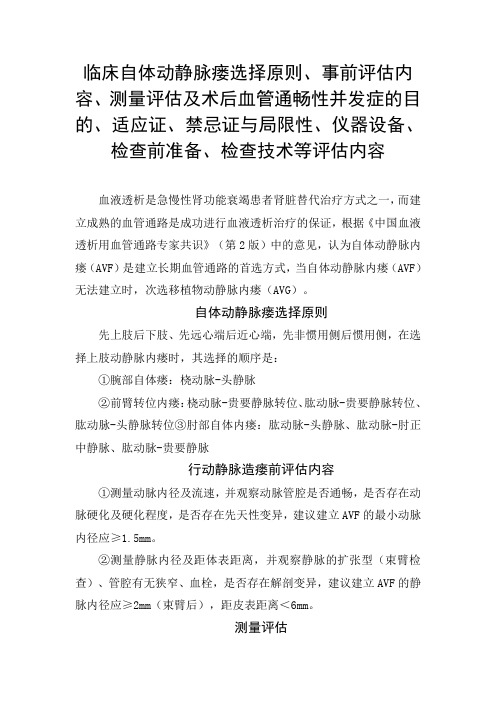 临床自体动静脉瘘选择原则、事前评估内容、测量评估及术后血管通畅性并发症的目的、适应证、禁忌证与局限性、仪器设备、检查前准备、检查技术等评估内容

血液透析是急慢性肾功能衰竭患者肾脏替代治疗方式之一，而建立成熟的血管通路是成功进行血液透析治疗的保证，根据《中国血液透析用血管通路专家共识》（第2版）中的意见，认为自体动静脉内瘘（AVF）是建立长期血管通路的首选方式，当自体动静脉内瘘（AVF）无法建立时，次选移植物动静脉内瘘（AVG）。

自体动静脉瘘选择原则

先上肢后下肢、先远心端后近心端，先非惯用侧后惯用侧，在选择上肢动静脉内瘘时，其选择的顺序是：

①腕部自体瘘：桡动脉-头静脉

②前臂转位内瘘：桡动脉-贵要静脉转位、肱动脉-贵要静脉转位、肱动脉-头静脉转位③肘部自体内瘘：肱动脉-头静脉、肱动脉-肘正中静脉、肱动脉-贵要静脉

行动静脉造瘘前评估内容

①测量动脉内径及流速，并观察动脉管腔是否通畅，是否存在动脉硬化及硬化程度，是否存在先天性变异，建议建立AVF的最小动脉内径应≥1.5mm。

②测量静脉内径及距体表距离，并观察静脉的扩张型（束臂检查）、管腔有无狭窄、血栓，是否存在解剖变异，建议建立AVF的静脉内径应≥2mm（束臂后），距皮表距离＜6mm。

测量评估